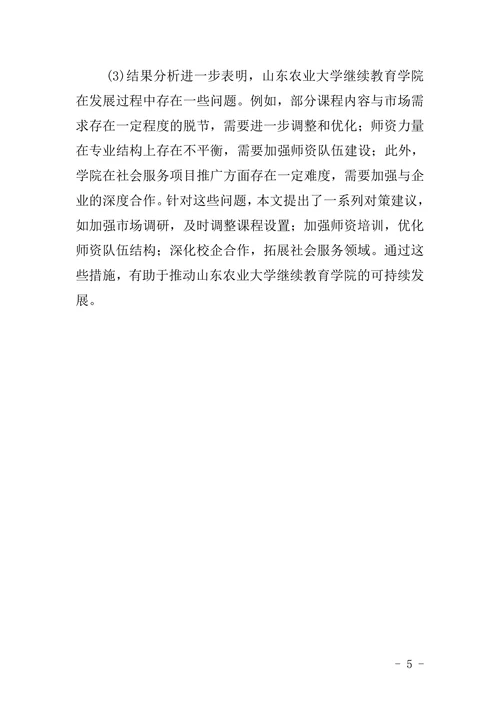 (3)结果分析进一步表明，山东农业大学继续教育学院在发展过程中存在一些问题。例如，部分课程内容与市场需求存在一定程度的脱节，需要进一步调整和优化；师资力量在专业结构上存在不平衡，需要加强师资队伍建设；此外，学院在社会服务项目推广方面存在一定难度，需要加强与企业的深度合作。针对这些问题，本文提出了一系列对策建议，如加强市场调研，及时调整课程设置；加强师资培训，优化师资队伍结构；深化校企合作，拓展社会服务领域。通过这些措施，有助于推动山东农业大学继续教育学院的可持续发展。

- 5 -